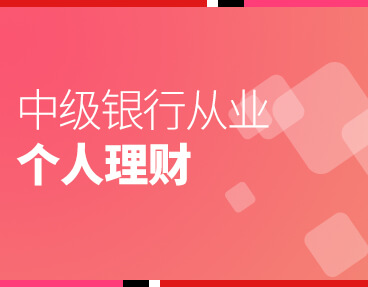 中级银行从业
个人理财